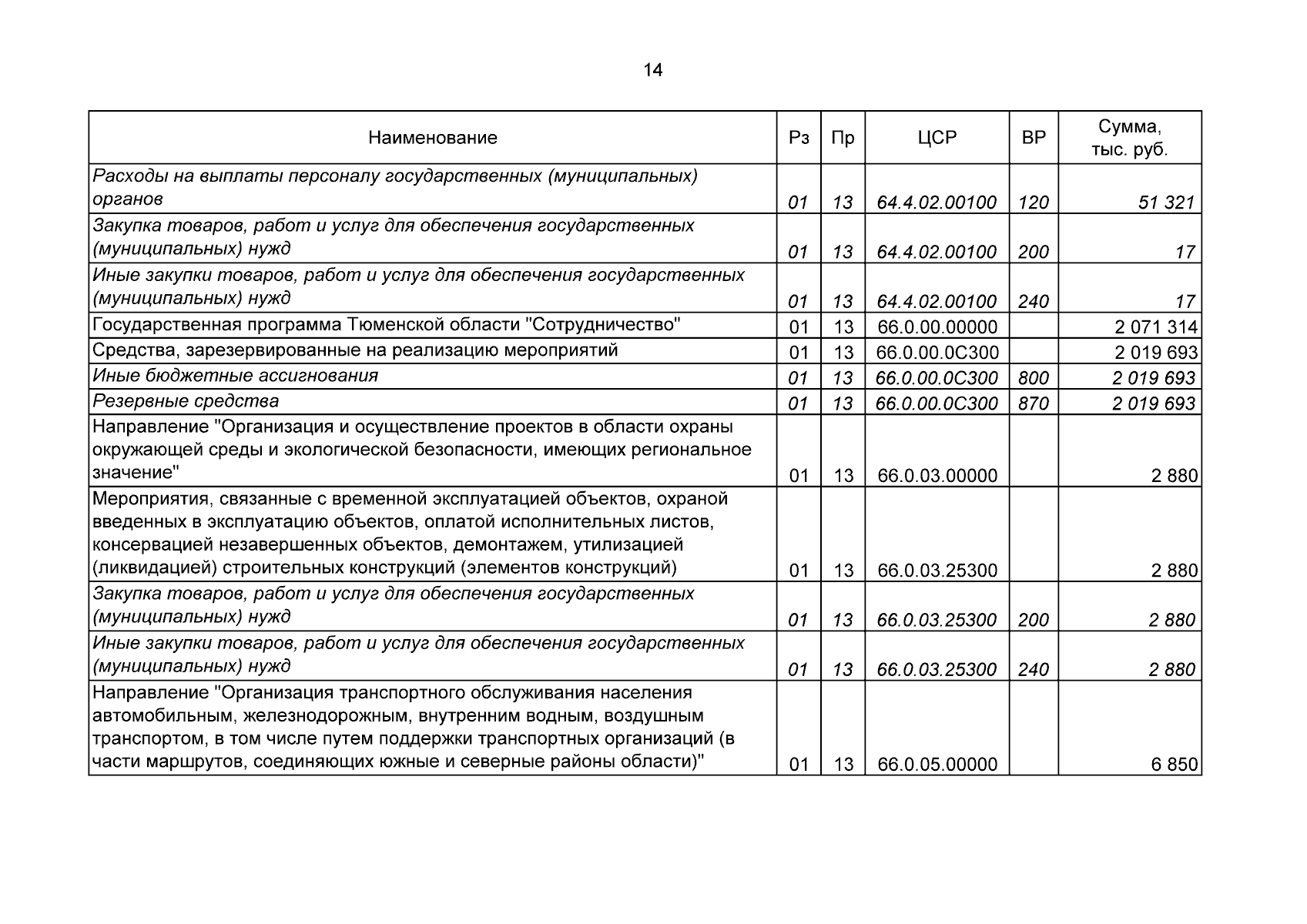 14

| Наименование | Рз | Пр | ЦСР | ВР | Сумма, тыс. руб. |
|---|---|---|---|---|---|
| Расходы на выплаты персоналу государственных (муниципальных) органов | 01 | 13 | 64.4.02.00100 | 120 | 51 321 |
| Закупка товаров, работ и услуг для обеспечения государственных (муниципальных) нужд | 01 | 13 | 64.4.02.00100 | 200 | 17 |
| Иные закупки товаров, работ и услуг для обеспечения государственных (муниципальных) нужд | 01 | 13 | 64.4.02.00100 | 240 | 17 |
| Государственная программа Тюменской области "Сотрудничество" | 01 | 13 | 66.0.00.00000 | | 2 071 314 |
| Средства, зарезервированные на реализацию мероприятий | 01 | 13 | 66.0.00.0С300 | | 2 019 693 |
| Иные бюджетные ассигнования | 01 | 13 | 66.0.00.0С300 | 800 | 2 019 693 |
| Резервные средства | 01 | 13 | 66.0.00.0С300 | 870 | 2 019 693 |
| Направление "Организация и осуществление проектов в области охраны окружающей среды и экологической безопасности, имеющих региональное значение" | 01 | 13 | 66.0.03.00000 | | 2 880 |
| Мероприятия, связанные с временной эксплуатацией объектов, охраной введенных в эксплуатацию объектов, оплатой исполнительных листов, консервацией незавершенных объектов, демонтажем, утилизацией (ликвидацией) строительных конструкций (элементов конструкций) | 01 | 13 | 66.0.03.25300 | | 2 880 |
| Закупка товаров, работ и услуг для обеспечения государственных (муниципальных) нужд | 01 | 13 | 66.0.03.25300 | 200 | 2 880 |
| Иные закупки товаров, работ и услуг для обеспечения государственных (муниципальных) нужд | 01 | 13 | 66.0.03.25300 | 240 | 2 880 |
| Направление "Организация транспортного обслуживания населения автомобильным, железнодорожным, внутренним водным, воздушным транспортом, в том числе путем поддержки транспортных организаций (в части маршрутов, соединяющих южные и северные районы области)" | 01 | 13 | 66.0.05.00000 | | 6 850 |